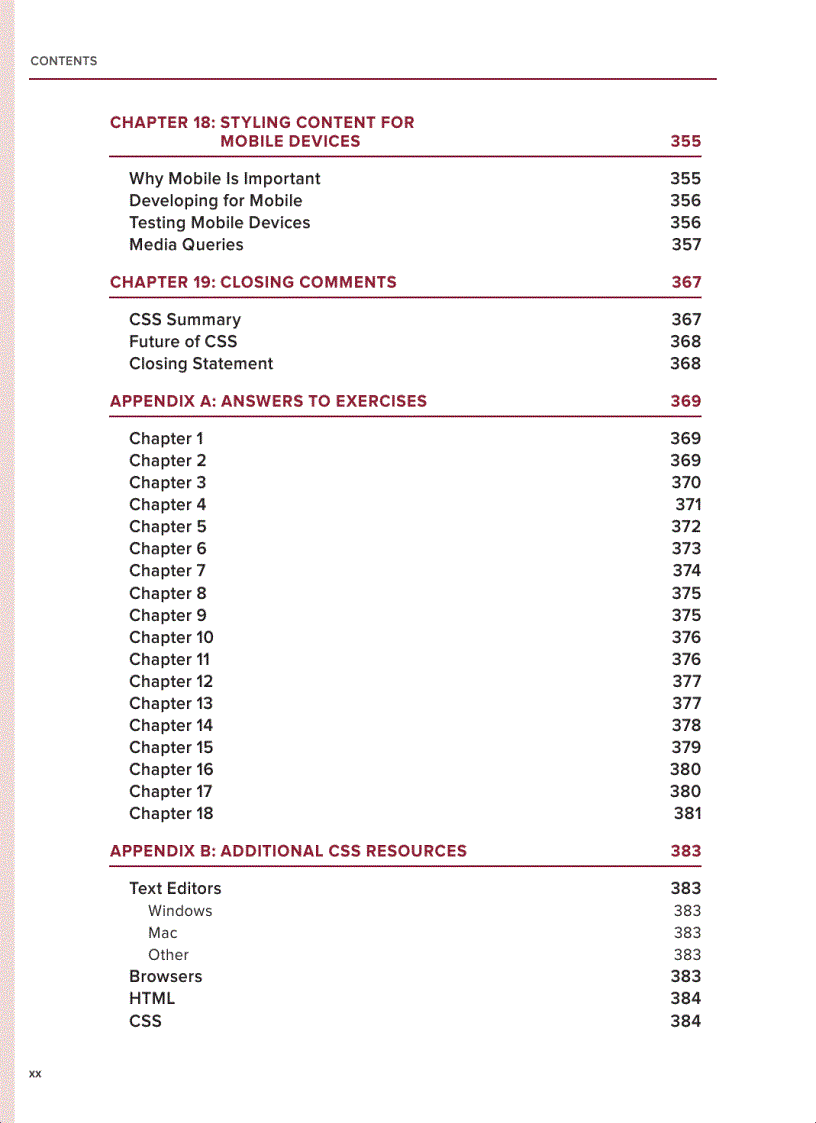 CONTENTS

CHAPTER 18: STYLING CONTENT FOR MOBILE DEVICES 355

Why Mobile Is Important 355
Developing for Mobile 356
Testing Mobile Devices 356
Media Queries 357

CHAPTER 19: CLOSING COMMENTS 367

CSS Summary 367
Future of CSS 368
Closing Statement 368

APPENDIX A: ANSWERS TO EXERCISES 369

Chapter 1 369
Chapter 2 369
Chapter 3 370
Chapter 4 371
Chapter 5 372
Chapter 6 373
Chapter 7 374
Chapter 8 375
Chapter 9 375
Chapter 10 376
Chapter 11 376
Chapter 12 377
Chapter 13 377
Chapter 14 378
Chapter 15 379
Chapter 16 380
Chapter 17 380
Chapter 18 381

APPENDIX B: ADDITIONAL CSS RESOURCES 383

Text Editors 383
Windows 383
Mac 383
Other 383
Browsers 383
HTML 384
CSS 384

xx